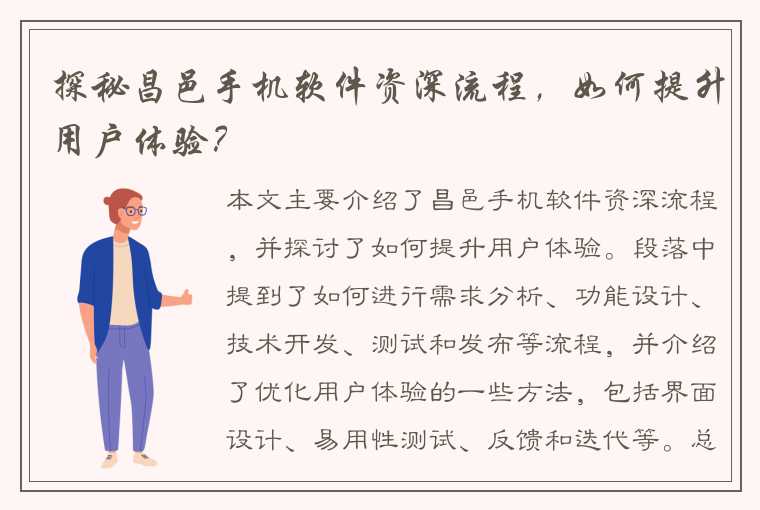 探秘昌邑手机软件资深流程，如何提升用户体验？

本文主要介绍了昌邑手机软件资深流程，并探讨了如何提升用户体验。段落中提到了如何进行需求分析、功能设计、技术开发、测试和发布等流程，并介绍了优化用户体验的一些方法，包括界面设计、易用性测试、反馈和迭代等。总